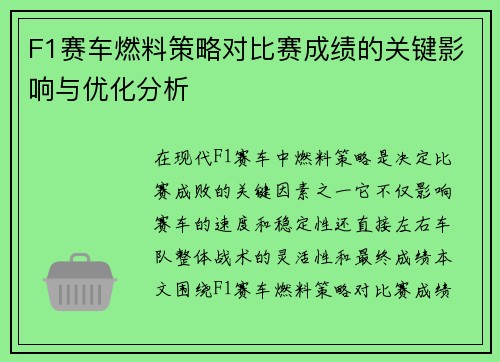 F1赛车燃料策略对比赛成绩的关键影响与优化分析

在现代F1赛车中燃料策略是决定比赛成败的关键因素之一它不仅影响赛车的速度和稳定性还直接左右车队整体战术的灵活性和最终成绩本文围绕F1赛车燃料策略对比赛成绩